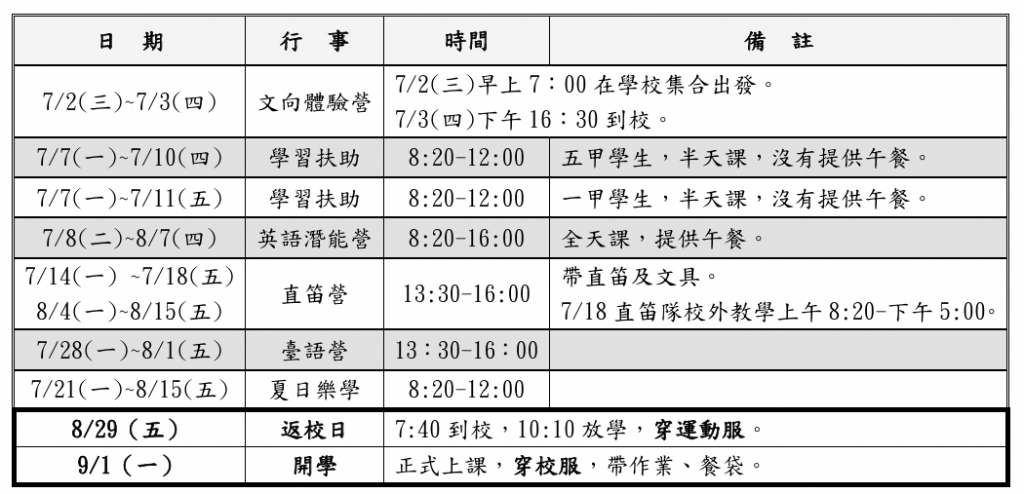 | 日　期 | 行　事 | 時間 | 備　註 |
|---|---|---|---|
| 7/2(三)~7/3(四) | 文向體驗營 | 7/2(三)早上 7：00 在學校集合出發。 7/3(四)下午 16：30 到校。 | |
| 7/7(一)~7/10(四) | 學習扶助 | 8:20-12:00 | 五甲學生，半天課，沒有提供午餐。 |
| 7/7(一)~7/11(五) | 學習扶助 | 8:20-12:00 | 一甲學生，半天課，沒有提供午餐。 |
| 7/8(二)~8/7(四) | 英語潛能營 | 8:20-16:00 | 全天課，提供午餐。 |
| 7/14(一) ~7/18(五) 8/4(一)~8/15(五) | 直笛營 | 13:30-16:00 | 帶直笛及文具。 7/18 直笛隊校外教學上午 8:20-下午 5:00。 |
| 7/28(一)~8/1(五) | 臺語營 | 13：30-16：00 | |
| 7/21(一)~8/15(五) | 夏日樂學 | 8:20-12:00 | |
| 8/29（五） | 返校日 | 7:40 到校，10:10 放學，穿運動服。 | |
| 9/1（一） | 開學 | 正式上課，穿校服，帶作業、餐袋。 | |